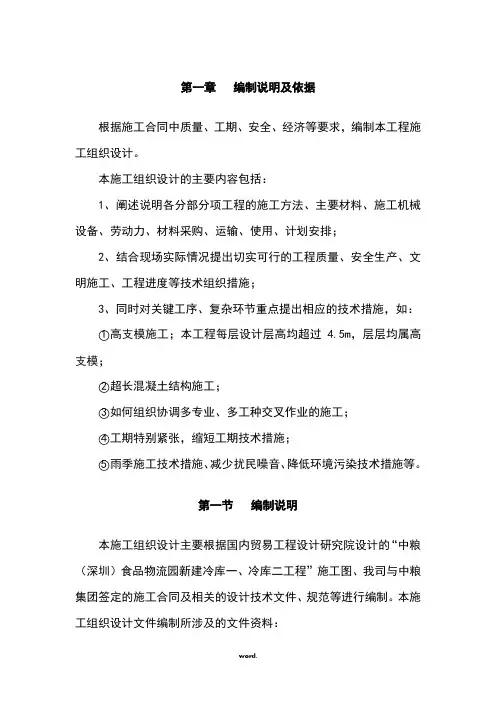 第一章　编制说明及依据

根据施工合同中质量、工期、安全、经济等要求，编制本工程施工组织设计。

本施工组织设计的主要内容包括：

1、阐述说明各分部分项工程的施工方法、主要材料、施工机械设备、劳动力、材料采购、运输、使用、计划安排；

2、结合现场实际情况提出切实可行的工程质量、安全生产、文明施工、工程进度等技术组织措施；

3、同时对关键工序、复杂环节重点提出相应的技术措施，如：

①高支模施工；本工程每层设计层高均超过 4.5m，层层均属高支模；

②超长混凝土结构施工；

③如何组织协调多专业、多工种交叉作业的施工；

④工期特别紧张，缩短工期技术措施；

⑤雨季施工技术措施、减少扰民噪音、降低环境污染技术措施等。

第一节　编制说明

本施工组织设计主要根据国内贸易工程设计研究院设计的“中粮（深圳）食品物流园新建冷库一、冷库二工程”施工图、我司与中粮集团签定的施工合同及相关的设计技术文件、规范等进行编制。本施工组织设计文件编制所涉及的文件资料：

word.